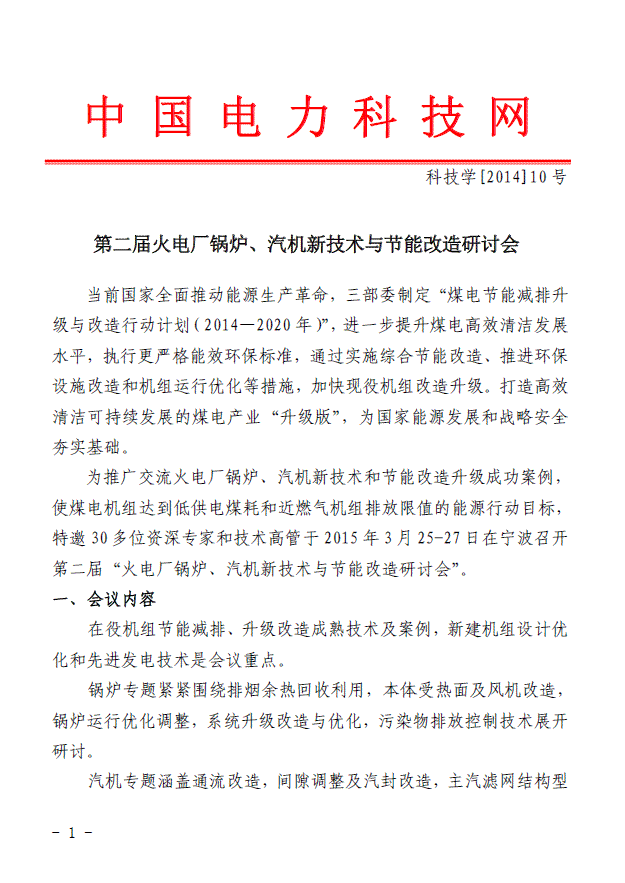 中国电力科技网

科技学[2014]10号

第二届火电厂锅炉、汽机新技术与节能改造研讨会

当前国家全面推动能源生产革命，三部委制定“煤电节能减排升级与改造行动计划（2014—2020年）”，进一步提升煤电高效清洁发展水平，执行更严格能效环保标准，通过实施综合节能改造、推进环保设施改造和机组运行优化等措施，加快现役机组改造升级。打造高效清洁可持续发展的煤电产业“升级版”，为国家能源发展和战略安全夯实基础。

为推广交流火电厂锅炉、汽机新技术和节能改造升级成功案例，使煤电机组达到低供电煤耗和近燃气机组排放限值的能源行动目标，特邀30多位资深专家和技术高管于2015年3月25-27日在宁波召开第二届“火电厂锅炉、汽机新技术与节能改造研讨会”。

一、会议内容

在役机组节能减排、升级改造成熟技术及案例，新建机组设计优化和先进发电技术是会议重点。

锅炉专题紧紧围绕排烟余热回收利用，本体受热面及风机改造，锅炉运行优化调整，系统升级改造与优化，污染物排放控制技术展开研讨。

汽机专题涵盖通流改造，间隙调整及汽封改造，主汽滤网结构型

- 1 -